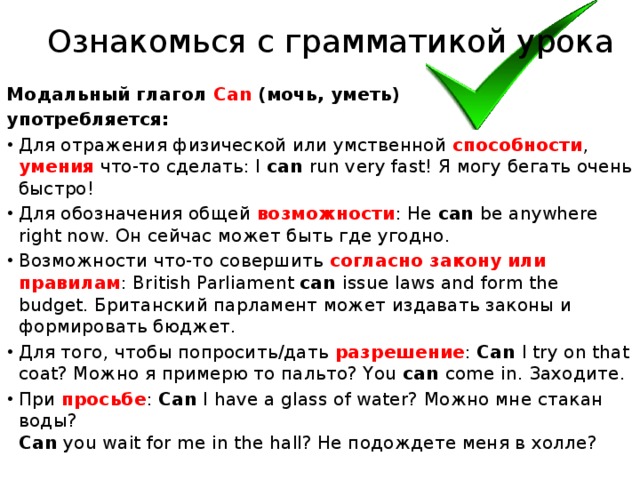 Ознакомься с грамматикой урока

Модальный глагол Can (мочь, уметь) употребляется:

• Для отражения физической или умственной способности, умения что-то сделать: I can run very fast! Я могу бегать очень быстро!
• Для обозначения общей возможности: He can be anywhere right now. Он сейчас может быть где угодно.
• Возможности что-то совершить согласно закону или правилам: British Parliament can issue laws and form the budget. Британский парламент может издавать законы и формировать бюджет.
• Для того, чтобы попросить/дать разрешение: Can I try on that coat? Можно я примерю то пальто? You can come in. Заходите.
• При просьбе: Can I have a glass of water? Можно мне стакан воды?
Can you wait for me in the hall? Не подождете меня в холле?